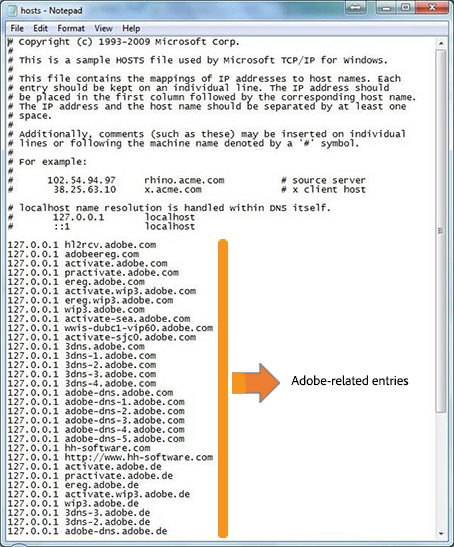 hosts - Notepad

File Edit Format View Help

# Copyright (c) 1993-2009 Microsoft Corp.
#
# This is a sample HOSTS file used by Microsoft TCP/IP for Windows.
#
# This file contains the mappings of IP addresses to host names. Each
# entry should be kept on an individual line. The IP address should
# be placed in the first column followed by the corresponding host name.
# The IP address and the host name should be separated by at least one
# space.
#
# Additionally, comments (such as these) may be inserted on individual
# lines or following the machine name denoted by a '#' symbol.
#
# For example:
#
#      102.54.94.97     rhino.acme.com          # source server
#       38.25.63.10     x.acme.com              # x client host

# localhost name resolution is handled within DNS itself.
#	127.0.0.1       localhost
#	::1             localhost

127.0.0.1 hl2rcv.adobe.com
127.0.0.1 adobeereg.com
127.0.0.1 activate.adobe.com
127.0.0.1 practivate.adobe.com
127.0.0.1 ereg.adobe.com
127.0.0.1 activate.wip3.adobe.com
127.0.0.1 ereg.wip3.adobe.com
127.0.0.1 wip3.adobe.com
127.0.0.1 activate-sea.adobe.com
127.0.0.1 wwis-dubc1-vip60.adobe.com
127.0.0.1 activate-sjc0.adobe.com
127.0.0.1 3dns.adobe.com
127.0.0.1 3dns-1.adobe.com
127.0.0.1 3dns-2.adobe.com
127.0.0.1 3dns-3.adobe.com
127.0.0.1 3dns-4.adobe.com
127.0.0.1 adobe-dns.adobe.com
127.0.0.1 adobe-dns-1.adobe.com
127.0.0.1 adobe-dns-2.adobe.com
127.0.0.1 adobe-dns-3.adobe.com
127.0.0.1 adobe-dns-4.adobe.com
127.0.0.1 adobe-dns-5.adobe.com
127.0.0.1 hh-software.com
127.0.0.1 http://www.hh-software.com
127.0.0.1 activate.adobe.de
127.0.0.1 practivate.adobe.de
127.0.0.1 ereg.adobe.de
127.0.0.1 activate.wip3.adobe.de
127.0.0.1 wip3.adobe.de
127.0.0.1 3dns-3.adobe.de
127.0.0.1 3dns-2.adobe.de
127.0.0.1 adobe-dns.adobe.de

Adobe-related entries